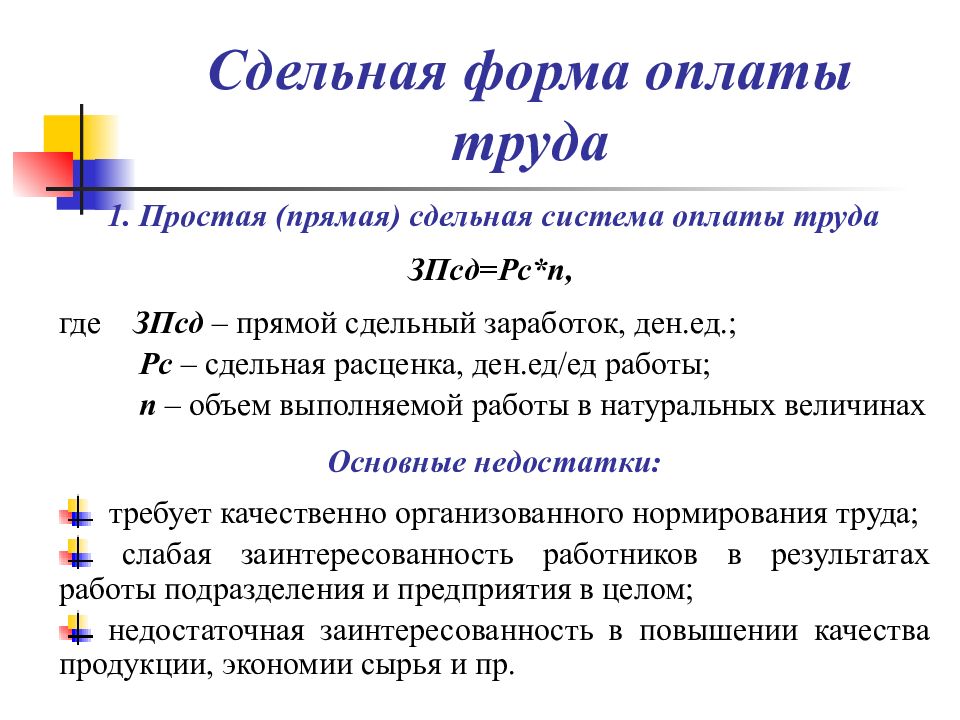 Сдельная форма оплаты труда

1. Простая (прямая) сдельная система оплаты труда

ЗПсд=Рс*n,

где ЗПсд – прямой сдельный заработок, ден.ед.;
Рс – сдельная расценка, ден.ед/ед работы;
n – объем выполняемой работы в натуральных величинах

Основные недостатки:

требует качественно организованного нормирования труда;

слабая заинтересованность работников в результатах работы подразделения и предприятия в целом;

недостаточная заинтересованность в повышении качества продукции, экономии сырья и пр.